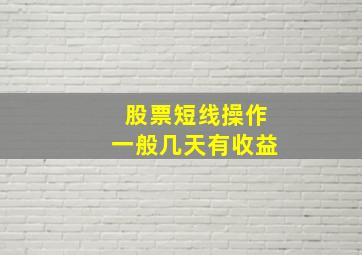 股票短线操作
一般几天有收益